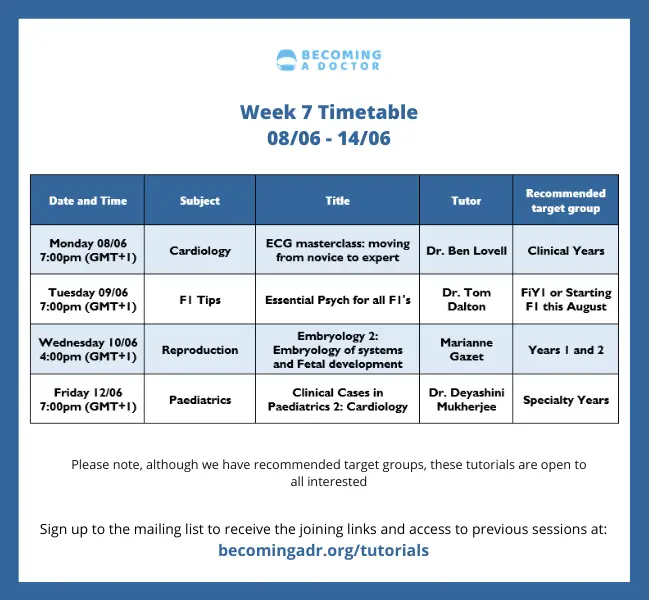 BECOMING A DOCTOR

Week 7 Timetable
08/06 - 14/06

| Date and Time | Subject | Title | Tutor | Recommended target group |
|---|---|---|---|---|
| Monday 08/06 7:00pm (GMT+1) | Cardiology | ECG masterclass: moving from novice to expert | Dr. Ben Lovell | Clinical Years |
| Tuesday 09/06 7:00pm (GMT+1) | F1 Tips | Essential Psych for all F1's | Dr. Tom Dalton | FiY1 or Starting F1 this August |
| Wednesday 10/06 4:00pm (GMT+1) | Reproduction | Embryology 2: Embryology of systems and Fetal development | Marianne Gazet | Years 1 and 2 |
| Friday 12/06 7:00pm (GMT+1) | Paediatrics | Clinical Cases in Paediatrics 2: Cardiology | Dr. Deyashini Mukherjee | Specialty Years |

Please note, although we have recommended target groups, these tutorials are open to all interested

Sign up to the mailing list to receive the joining links and access to previous sessions at:
becomingadr.org/tutorials